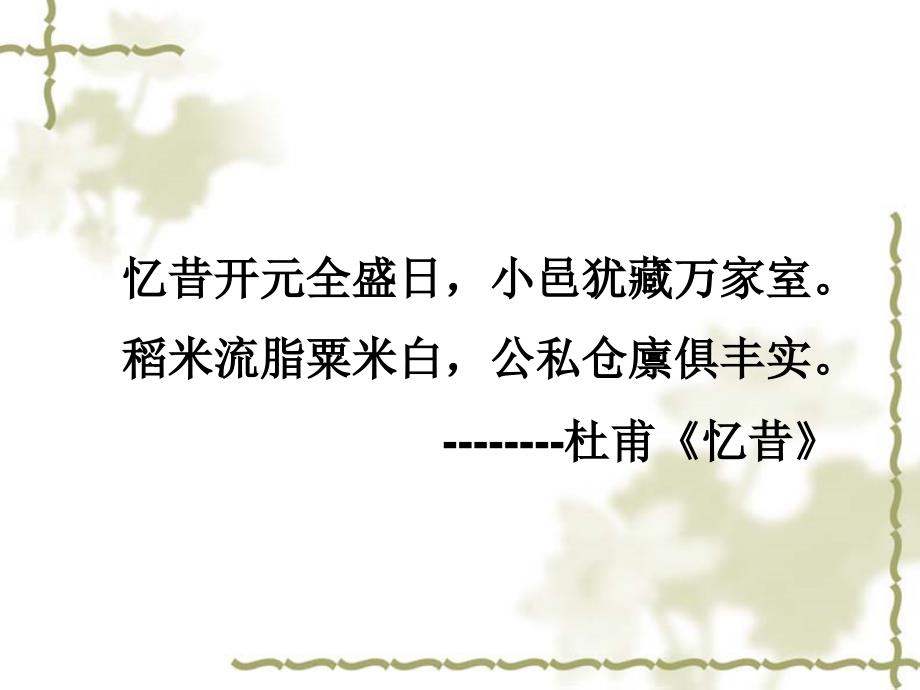 忆昔开元全盛日，小邑犹藏万家室。
稻米流脂粟米白，公私仓廪俱丰实。
--------杜甫《忆昔》